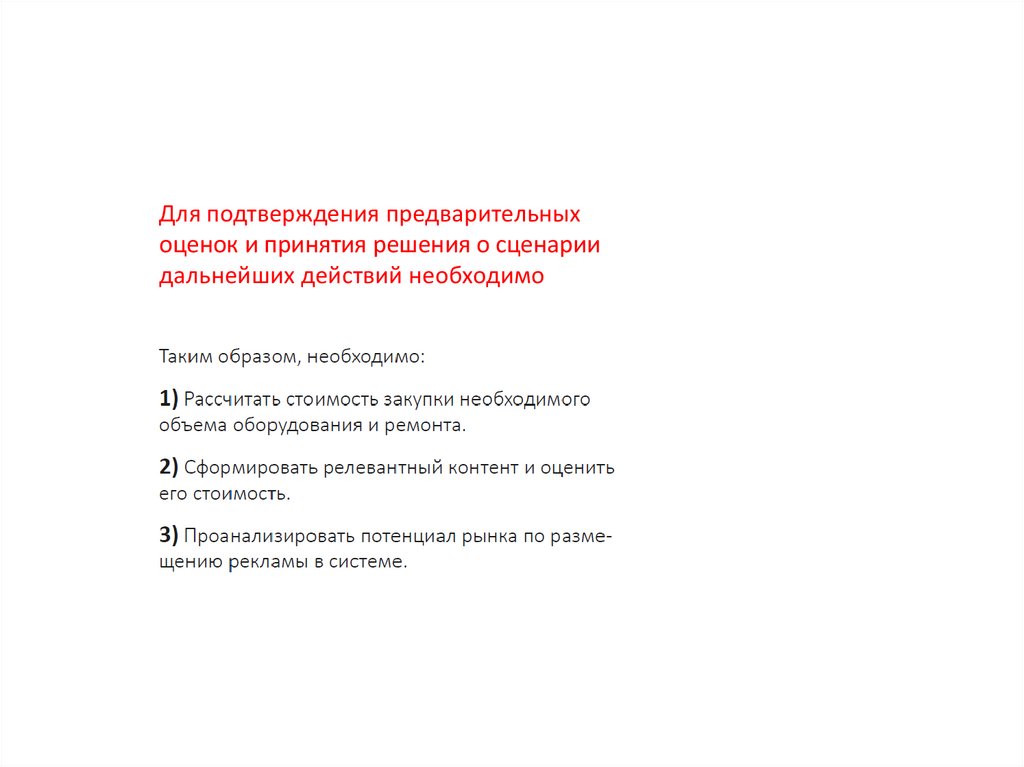 Для подтверждения предварительных оценок и принятия решения о сценарии дальнейших действий необходимо

Таким образом, необходимо:

1) Рассчитать стоимость закупки необходимого объема оборудования и ремонта.

2) Сформировать релевантный контент и оценить его стоимость.

3) Проанализировать потенциал рынка по размещению рекламы в системе.